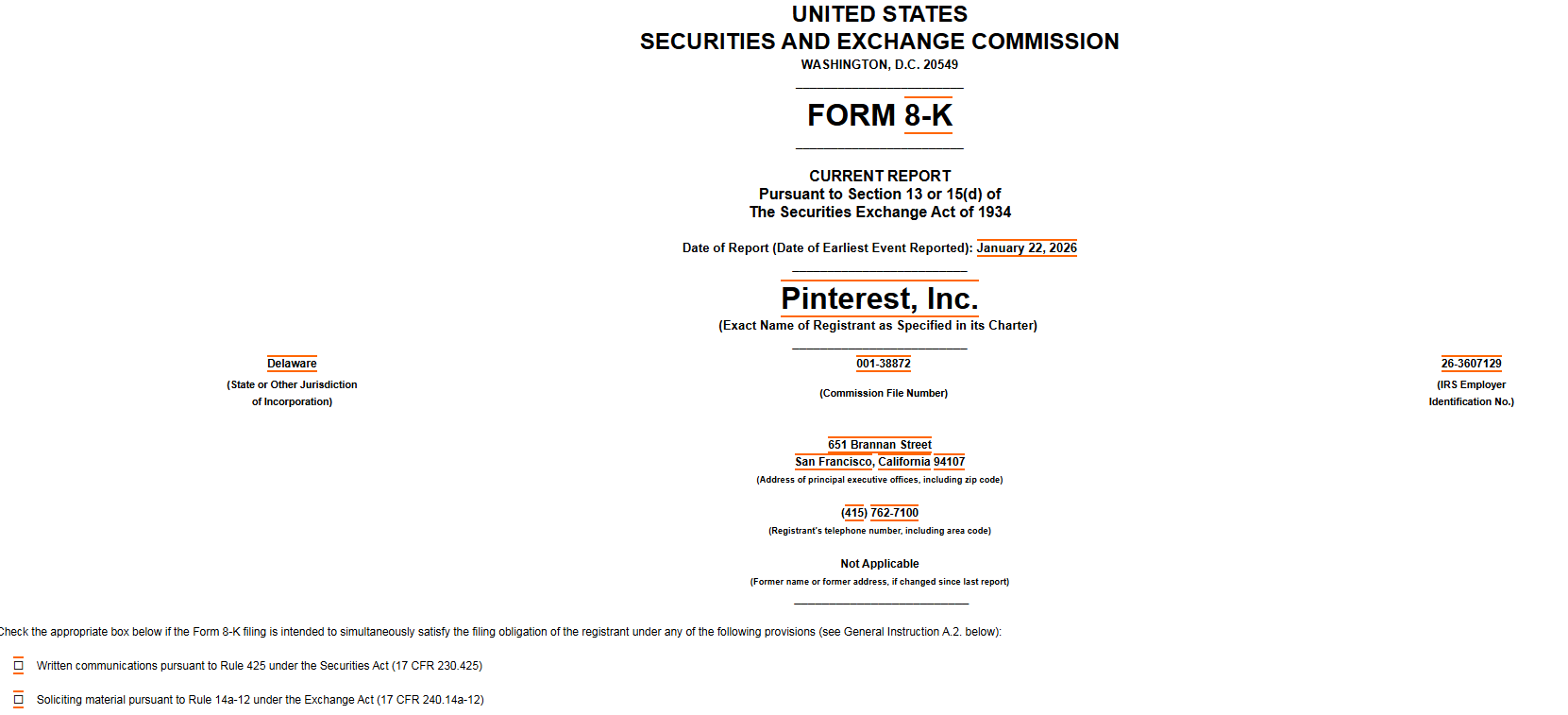 UNITED STATES
SECURITIES AND EXCHANGE COMMISSION
WASHINGTON, D.C. 20549

FORM 8-K

CURRENT REPORT
Pursuant to Section 13 or 15(d) of
The Securities Exchange Act of 1934

Date of Report (Date of Earliest Event Reported): January 22, 2026

Pinterest, Inc.
(Exact Name of Registrant as Specified in its Charter)

Delaware
(State or Other Jurisdiction of Incorporation)

001-38872
(Commission File Number)

26-3607129
(IRS Employer Identification No.)

651 Brannan Street
San Francisco, California 94107
(Address of principal executive offices, including zip code)

(415) 762-7100
(Registrant's telephone number, including area code)

Not Applicable
(Former name or former address, if changed since last report)

Check the appropriate box below if the Form 8-K filing is intended to simultaneously satisfy the filing obligation of the registrant under any of the following provisions (see General Instruction A.2. below):

☐ Written communications pursuant to Rule 425 under the Securities Act (17 CFR 230.425)

☐ Soliciting material pursuant to Rule 14a-12 under the Exchange Act (17 CFR 240.14a-12)